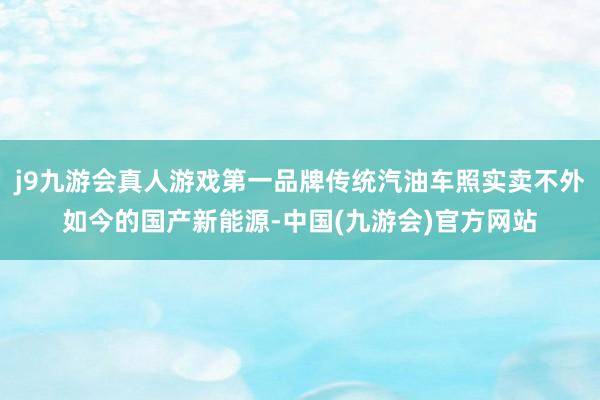 j9九游会真人游戏第一品牌传统汽油车照实卖不外如今的国产新能源-中国(九游会)官方网站